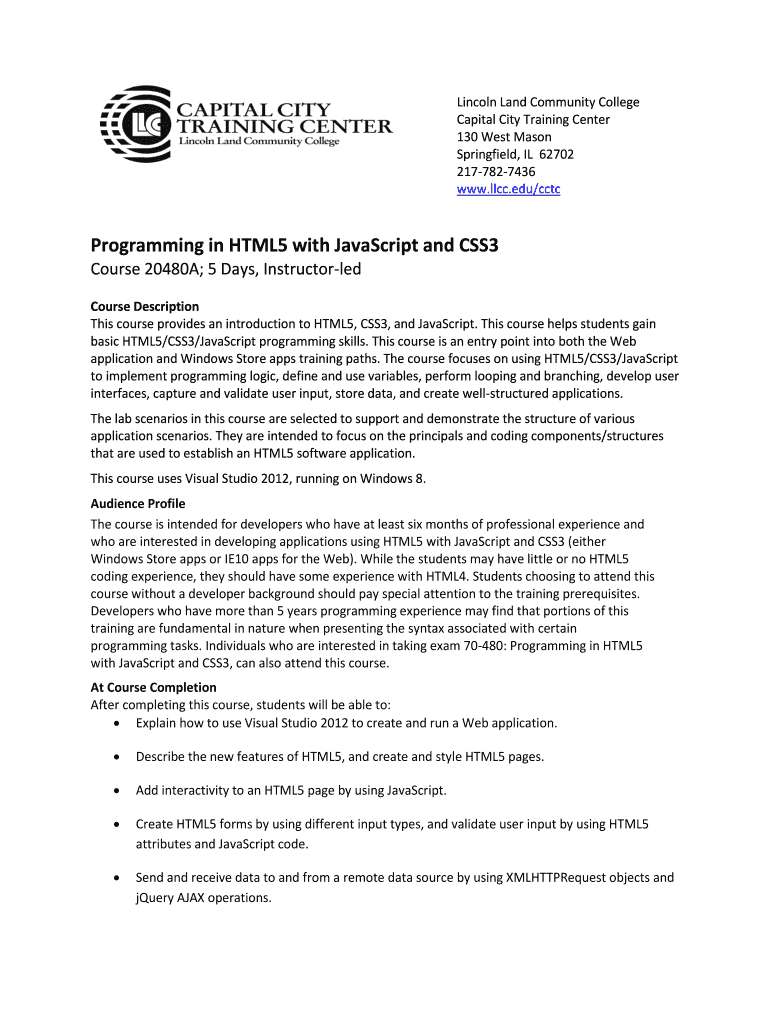 LLC CAPITAL CITY TRAINING CENTER Lincoln Land Community College

Lincoln Land Community College
Capital City Training Center
130 West Mason
Springfield, IL 62702
217-782-7436
www.llcc.edu/cctc

Programming in HTML5 with JavaScript and CSS3
Course 20480A; 5 Days, Instructor-led

Course Description
This course provides an introduction to HTML5, CSS3, and JavaScript. This course helps students gain basic HTML5/CSS3/JavaScript programming skills. This course is an entry point into both the Web application and Windows Store apps training paths. The course focuses on using HTML5/CSS3/JavaScript to implement programming logic, define and use variables, perform looping and branching, develop user interfaces, capture and validate user input, store data, and create well-structured applications.

The lab scenarios in this course are selected to support and demonstrate the structure of various application scenarios. They are intended to focus on the principals and coding components/structures that are used to establish an HTML5 software application.

This course uses Visual Studio 2012, running on Windows 8.

Audience Profile
The course is intended for developers who have at least six months of professional experience and who are interested in developing applications using HTML5 with JavaScript and CSS3 (either Windows Store apps or IE10 apps for the Web). While the students may have little or no HTML5 coding experience, they should have some experience with HTML4. Students choosing to attend this course without a developer background should pay special attention to the training prerequisites. Developers who have more than 5 years programming experience may find that portions of this training are fundamental in nature when presenting the syntax associated with certain programming tasks. Individuals who are interested in taking exam 70-480: Programming in HTML5 with JavaScript and CSS3, can also attend this course.

At Course Completion
After completing this course, students will be able to:
• Explain how to use Visual Studio 2012 to create and run a Web application.
• Describe the new features of HTML5, and create and style HTML5 pages.
• Add interactivity to an HTML5 page by using JavaScript.
• Create HTML5 forms by using different input types, and validate user input by using HTML5 attributes and JavaScript code.
• Send and receive data to and from a remote data source by using XMLHTTPRequest objects and jQuery AJAX operations.